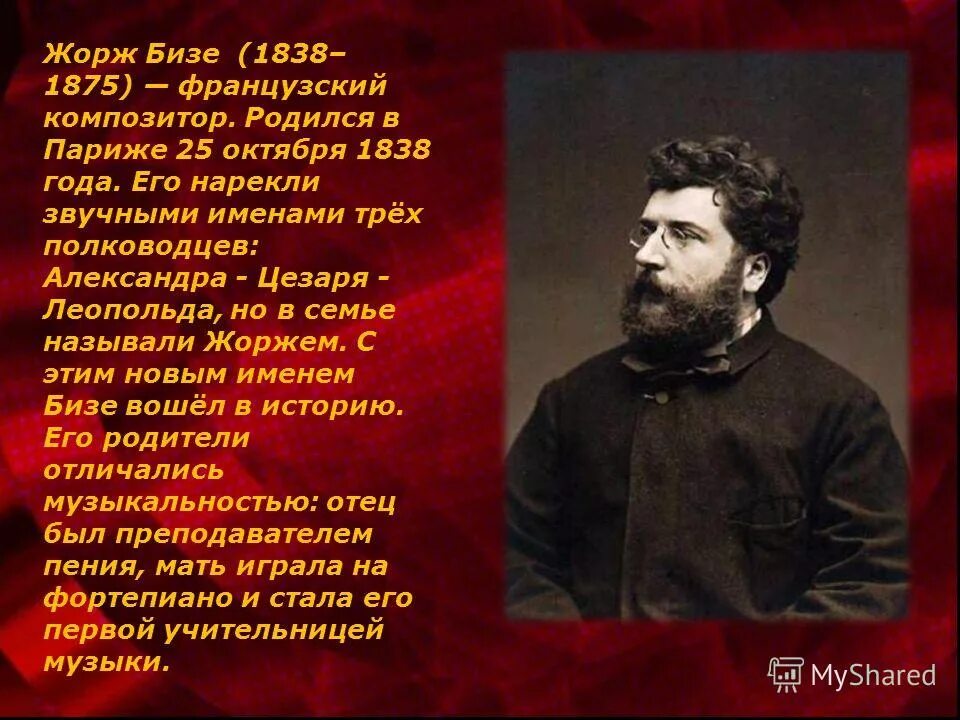 Жорж Бизе (1838–1875) — французский композитор. Родился в Париже 25 октября 1838 года. Его нарекли звучными именами трёх полководцев: Александра - Цезаря - Леопольда, но в семье называли Жоржем. С этим новым именем Бизе вошёл в историю. Его родители отличались музыкальностью: отец был преподавателем пения, мать играла на фортепиано и стала его первой учительницей музыки.

MyShared